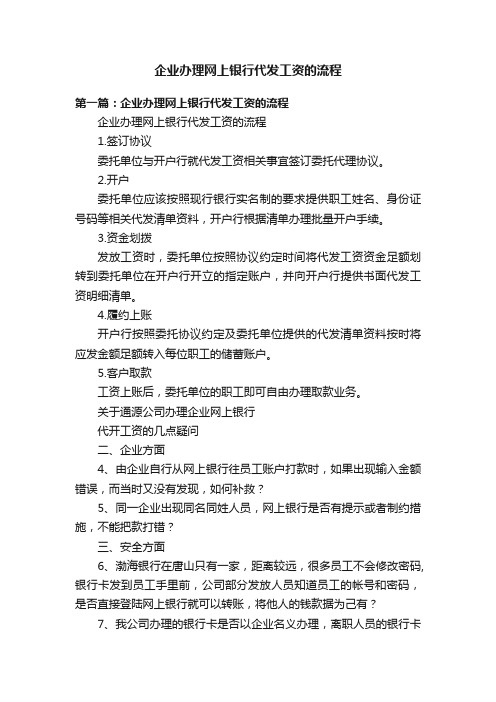 企业办理网上银行代发工资的流程

第一篇：企业办理网上银行代发工资的流程

企业办理网上银行代发工资的流程

1.签订协议

委托单位与开户行就代发工资相关事宜签订委托代理协议。

2.开户

委托单位应该按照现行银行实名制的要求提供职工姓名、身份证号码等相关代发清单资料，开户行根据清单办理批量开户手续。

3.资金划拨

发放工资时，委托单位按照协议约定时间将代发工资资金足额划转到委托单位在开户行开立的指定账户，并向开户行提供书面代发工资明细清单。

4.履约上账

开户行按照委托协议约定及委托单位提供的代发清单资料按时将应发金额足额转入每位职工的储蓄账户。

5.客户取款

工资上账后，委托单位的职工即可自由办理取款业务。

关于通源公司办理企业网上银行

代开工资的几点疑问

二、企业方面

4、由企业自行从网上银行往员工账户打款时，如果出现输入金额错误，而当时又没有发现，如何补救？

5、同一企业出现同名同姓人员，网上银行是否有提示或者制约措施，不能把款打错？

三、安全方面

6、渤海银行在唐山只有一家，距离较远，很多员工不会修改密码,银行卡发到员工手里前，公司部分发放人员知道员工的帐号和密码，是否直接登陆网上银行就可以转账，将他人的钱款据为己有？

7、我公司办理的银行卡是否以企业名义办理，离职人员的银行卡